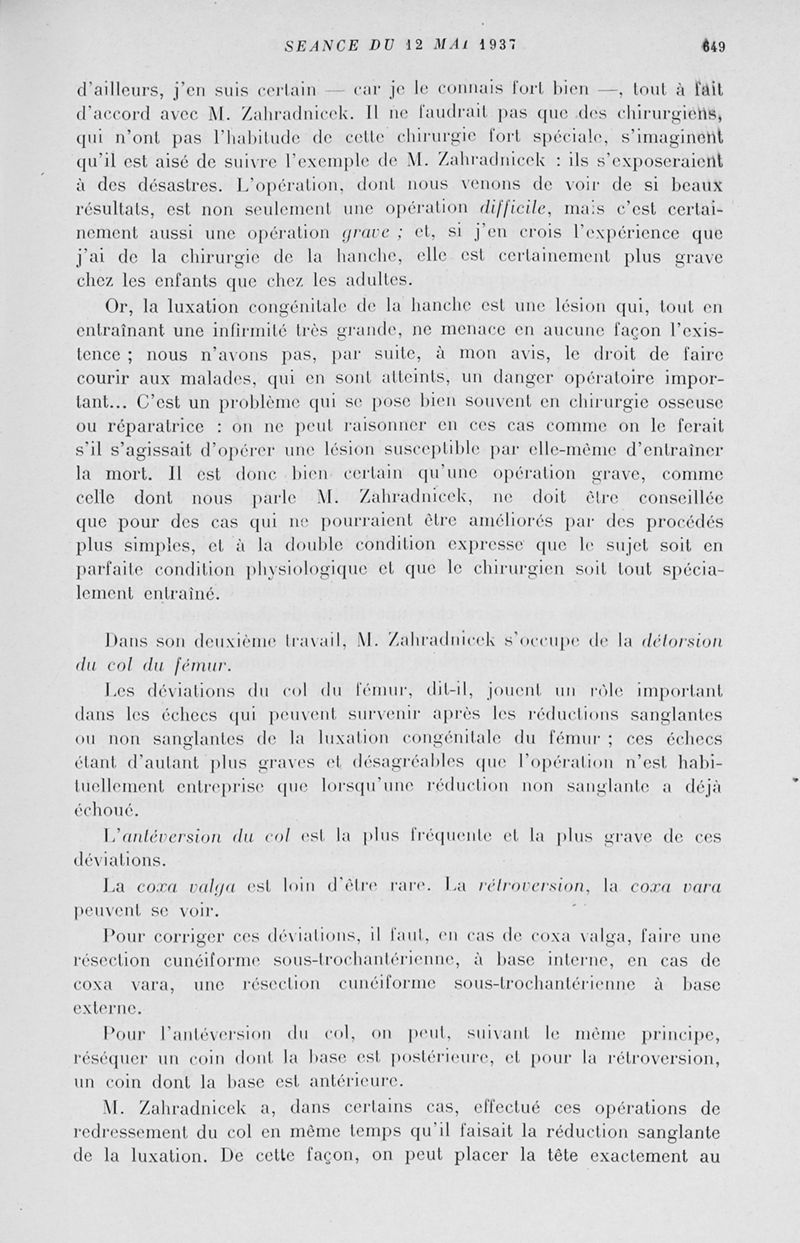 SEANCE DU 12 MAI 1937 649

d'ailleurs, j'en suis certain — car je le connais fort bien —, tout à fait d'accord avec M. Zahradnicek. Il ne faudrait pas que des chirurgiens, qui n'ont pas l'habitude de cette chirurgie fort spéciale, s'imaginent qu'il est aisé de suivre l'exemple de M. Zahradnicek : ils s'exposeraient à des désastres. L'opération, dont nous venons de voir de si beaux résultats, est non seulement une opération difficile, mais c'est certainement aussi une opération grave ; et, si j'en crois l'expérience que j'ai de la chirurgie de la hanche, elle est certainement plus grave chez les enfants que chez les adultes.

Or, la luxation congénitale de la hanche est une lésion qui, tout en entraînant une infirmité très grande, ne menace en aucune façon l'existence ; nous n'avons pas, par suite, à mon avis, le droit de faire courir aux malades, qui en sont atteints, un danger opératoire important... C'est un problème qui se pose bien souvent en chirurgie osseuse ou réparatrice : on ne peut raisonner en ces cas comme on le ferait s'il s'agissait d'opérer une lésion susceptible par elle-même d'entraîner la mort. Il est donc bien certain qu'une opération grave, comme celle dont nous parle M. Zahradnicek, ne doit être conseillée que pour des cas qui ne pourraient être améliorés par des procédés plus simples, et à la double condition expresse que le sujet soit en parfaite condition physiologique et que le chirurgien soit tout spécialement entraîné.

Dans son deuxième travail, M. Zahradnicek s'occupe de la détorsion du col du fémur.

Les déviations du col du fémur, dit-il, jouent un rôle important dans les échecs qui peuvent survenir après les réductions sanglantes ou non sanglantes de la luxation congénitale du fémur ; ces échecs étant d'autant plus graves et désagréables que l'opération n'est habituellement entreprise que lorsqu'une réduction non sanglante a déjà échoué.

L'antéversion du col est la plus fréquente et la plus grave de ces déviations.

La coxa valga est loin d'être rare. La rétroversion, la coxa vara peuvent se voir.

Pour corriger ces déviations, il faut, en cas de coxa valga, faire une résection cunéiforme sous-trochantérienne, à base interne, en cas de coxa vara, une résection cunéiforme sous-trochantérienne à base externe.

Pour l'antéversion du col, on peut, suivant le même principe, réséquer un coin dont la base est postérieure, et pour la rétroversion, un coin dont la base est antérieure.

M. Zahradnicek a, dans certains cas, effectué ces opérations de redressement du col en même temps qu'il faisait la réduction sanglante de la luxation. De cette façon, on peut placer la tête exactement au